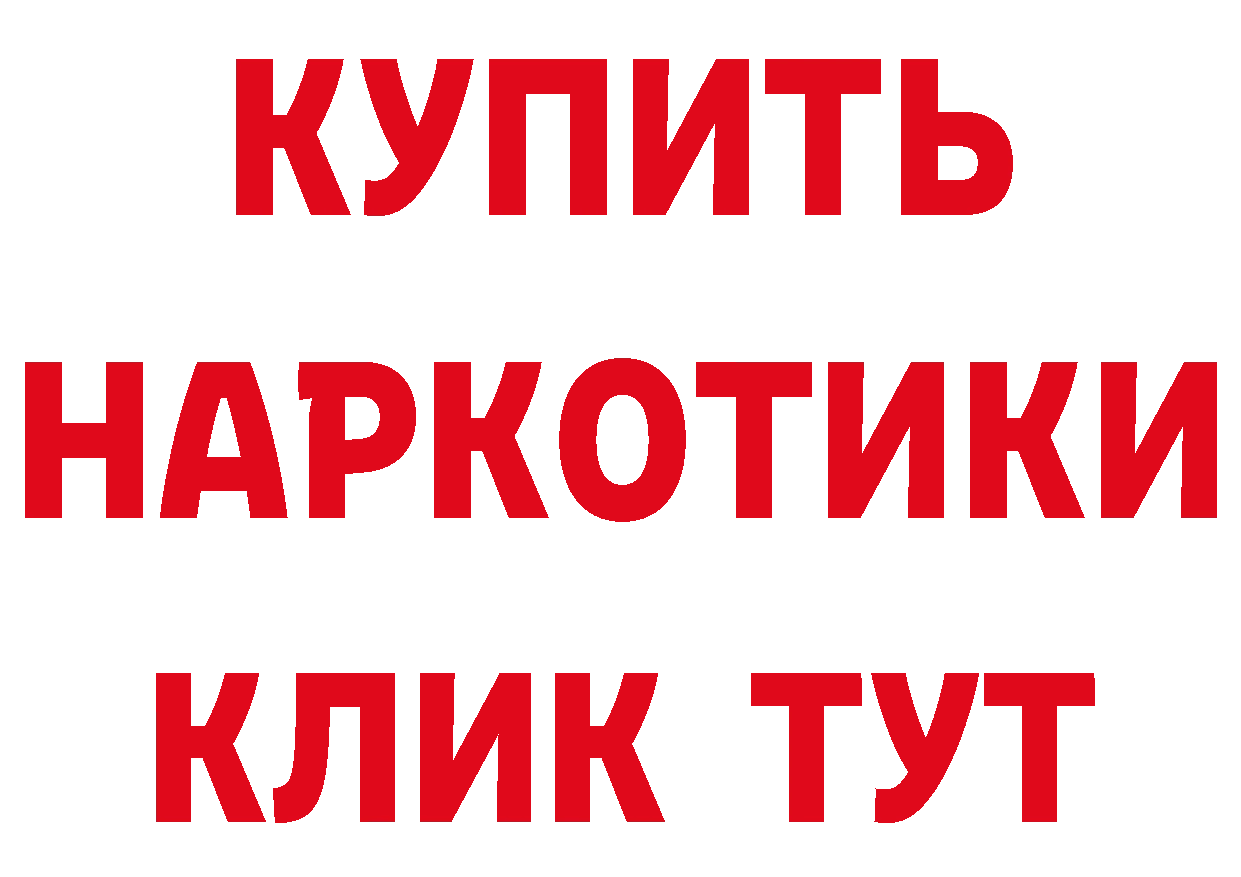 КУПИТЬ
НАРКОТИКИ
КЛИК ТУТ